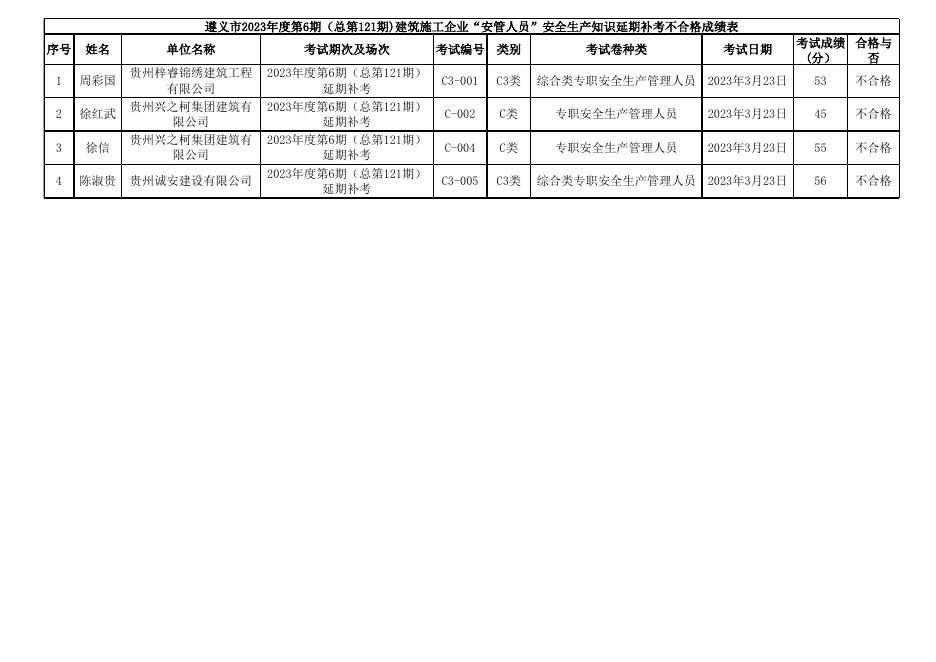 遵义市2023年度第6期（总第121期)建筑施工企业“安管人员”安全生产知识延期补考不合格成绩表

| 序号 | 姓名 | 单位名称 | 考试期次及场次 | 考试编号 | 类别 | 考试卷种类 | 考试日期 | 考试成绩（分） | 合格与否 |
|---|---|---|---|---|---|---|---|---|---|
| 1 | 周彩国 | 贵州梓睿锦绣建筑工程有限公司 | 2023年度第6期（总第121期）延期补考 | C3-001 | C3类 | 综合类专职安全生产管理人员 | 2023年3月23日 | 53 | 不合格 |
| 2 | 徐红武 | 贵州兴之柯集团建筑有限公司 | 2023年度第6期（总第121期）延期补考 | C-002 | C类 | 专职安全生产管理人员 | 2023年3月23日 | 45 | 不合格 |
| 3 | 徐信 | 贵州兴之柯集团建筑有限公司 | 2023年度第6期（总第121期）延期补考 | C-004 | C类 | 专职安全生产管理人员 | 2023年3月23日 | 55 | 不合格 |
| 4 | 陈淑贵 | 贵州诚安建设有限公司 | 2023年度第6期（总第121期）延期补考 | C3-005 | C3类 | 综合类专职安全生产管理人员 | 2023年3月23日 | 56 | 不合格 |